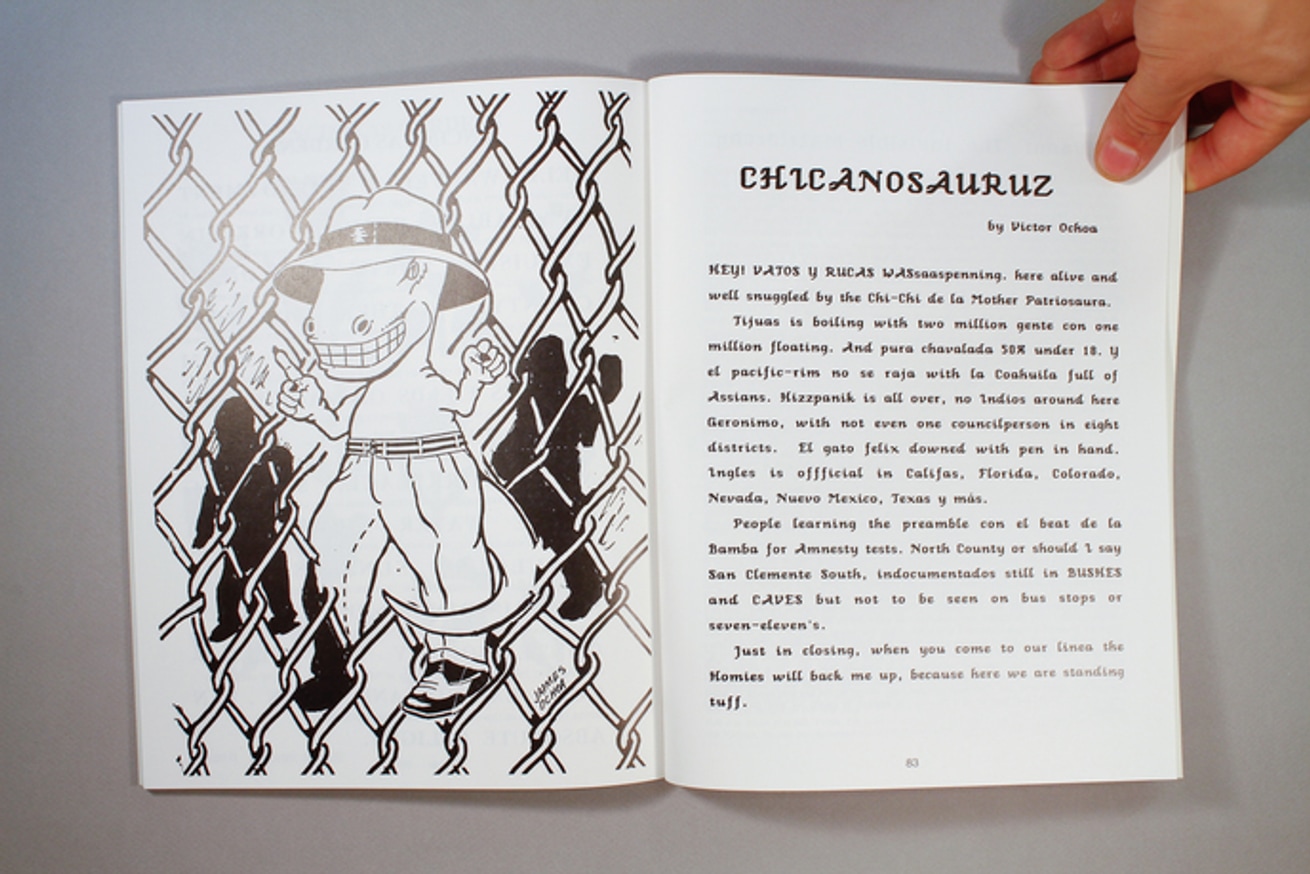 JAMES OCHOA

CHICANOSAURUZ

by Victor Ochoa

HEY! VATOS Y RUCAS WASsaaspenning. here alive and well snuggled by the Chi-Chi de la Mother Patriosaura.

Tijuas is boiling with two million gente con one million floating. And pura chavalada 50% under 18. Y el pacific-rim no se raja with la Coahuila full of Assians. Hizzpanik is all over, no Indios around here Geronimo, with not even one councilperson in eight districts. El gato felix downed with pen in hand. Ingles is offficial in Califas, Florida, Colorado, Nevada, Nuevo Mexico, Texas y más.

People learning the preamble con el beat de la Bamba for Amnesty tests. North County or should I say San Clemente South, indocumentados still in BUSHES and CAVES but not to be seen on bus stops or seven-eleven's.

Just in closing, when you come to our linea the Homies will back me up, because here we are standing tuff.

83